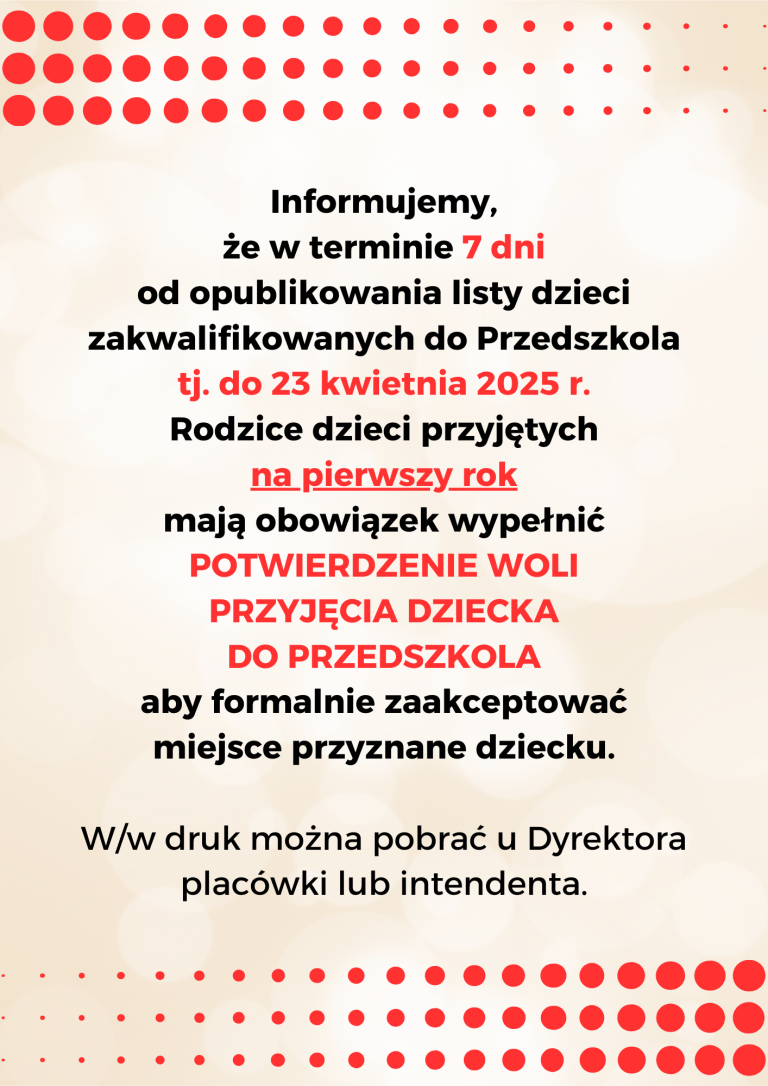 Informujemy, że w terminie 7 dni od opublikowania listy dzieci zakwalifikowanych do Przedszkola tj. do 23 kwietnia 2025 r. Rodzice dzieci przyjętych na pierwszy rok mają obowiązek wypełnić POTWIERDZENIE WOLI PRZYJĘCIA DZIECKA DO PRZEDSZKOLA aby formalnie zaakceptować miejsce przyznane dziecku.

W/w druk można pobrać u Dyrektora placówki lub intendenta.